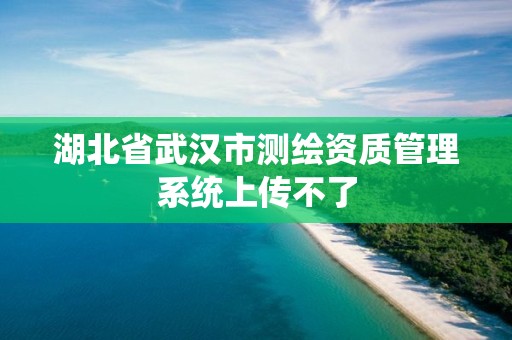 湖北省武汉市测绘资质管理系统上传不了